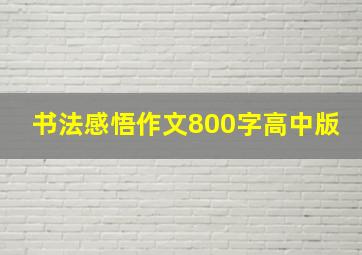 书法感悟作文800字高中版